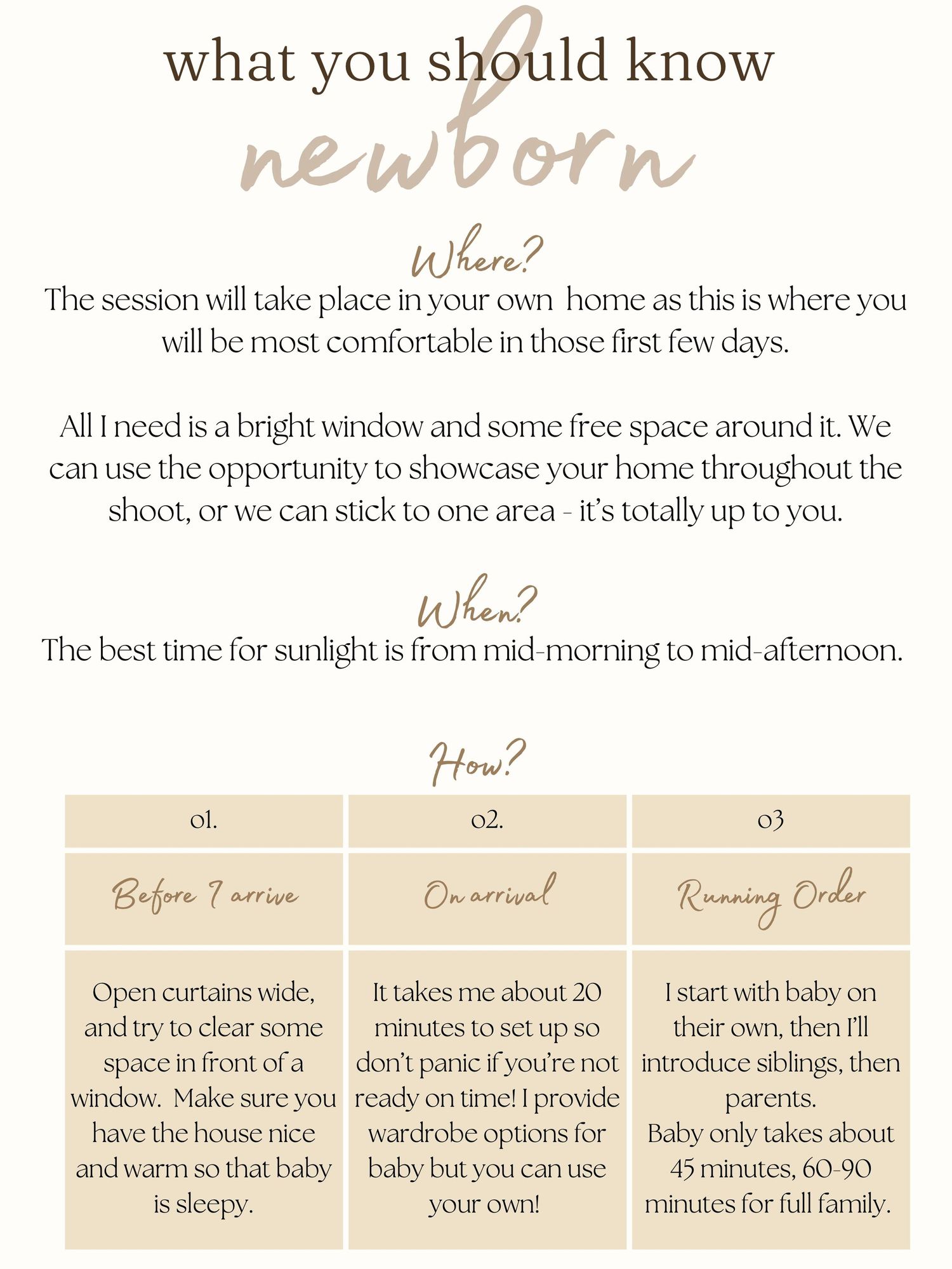 what you should know
newborn

Where?
The session will take place in your own home as this is where you will be most comfortable in those first few days.

All I need is a bright window and some free space around it. We can use the opportunity to showcase your home throughout the shoot, or we can stick to one area - it's totally up to you.

When?
The best time for sunlight is from mid-morning to mid-afternoon.

How?

| 01. | 02. | 03 |
|---|---|---|
| Before I arrive | On arrival | Running Order |
| Open curtains wide, and try to clear some space in front of a window. Make sure you have the house nice and warm so that baby is sleepy. | It takes me about 20 minutes to set up so don't panic if you're not ready on time! I provide wardrobe options for baby but you can use your own! | I start with baby on their own, then I'll introduce siblings, then parents. Baby only takes about 45 minutes, 60-90 minutes for full family. |